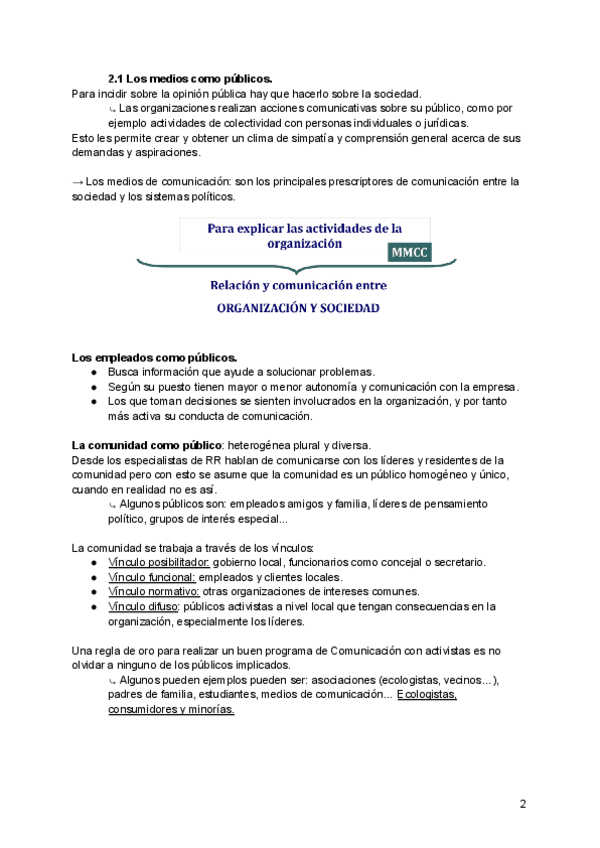 2.1 Los medios como públicos.
Para incidir sobre la opinión pública hay que hacerlo sobre la sociedad.
⤷ Las organizaciones realizan acciones comunicativas sobre su público, como por ejemplo actividades de colectividad con personas individuales o jurídicas.
Esto les permite crear y obtener un clima de simpatía y comprensión general acerca de sus demandas y aspiraciones.

→ Los medios de comunicación: son los principales prescriptores de comunicación entre la sociedad y los sistemas políticos.

Para explicar las actividades de la organización
MMCC
Relación y comunicación entre
ORGANIZACIÓN Y SOCIEDAD

Los empleados como públicos.
● Busca información que ayude a solucionar problemas.
● Según su puesto tienen mayor o menor autonomía y comunicación con la empresa.
● Los que toman decisiones se sienten involucrados en la organización, y por tanto más activa su conducta de comunicación.

La comunidad como público: heterogénea plural y diversa.
Desde los especialistas de RR hablan de comunicarse con los líderes y residentes de la comunidad pero con esto se asume que la comunidad es un público homogéneo y único, cuando en realidad no es así.
⤷ Algunos públicos son: empleados amigos y familia, líderes de pensamiento político, grupos de interés especial...

La comunidad se trabaja a través de los vínculos:
● Vínculo posibilitador: gobierno local, funcionarios como concejal o secretario.
● Vínculo funcional: empleados y clientes locales.
● Vínculo normativo: otras organizaciones de intereses comunes.
● Vínculo difuso: públicos activistas a nivel local que tengan consecuencias en la organización, especialmente los líderes.

Una regla de oro para realizar un buen programa de Comunicación con activistas es no olvidar a ninguno de los públicos implicados.
⤷ Algunos pueden ejemplos pueden ser: asociaciones (ecologistas, vecinos...), padres de familia, estudiantes, medios de comunicación... Ecologistas, consumidores y minorías.

2